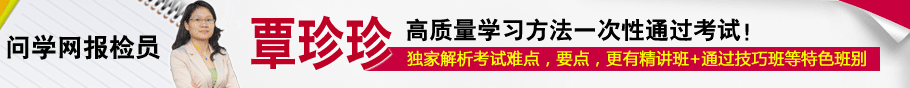 问学网报检员

覃珍珍

高质量学习方法一次性通过考试！

独家解析考试难点，要点，更有精讲班+通过技巧班等特色班别